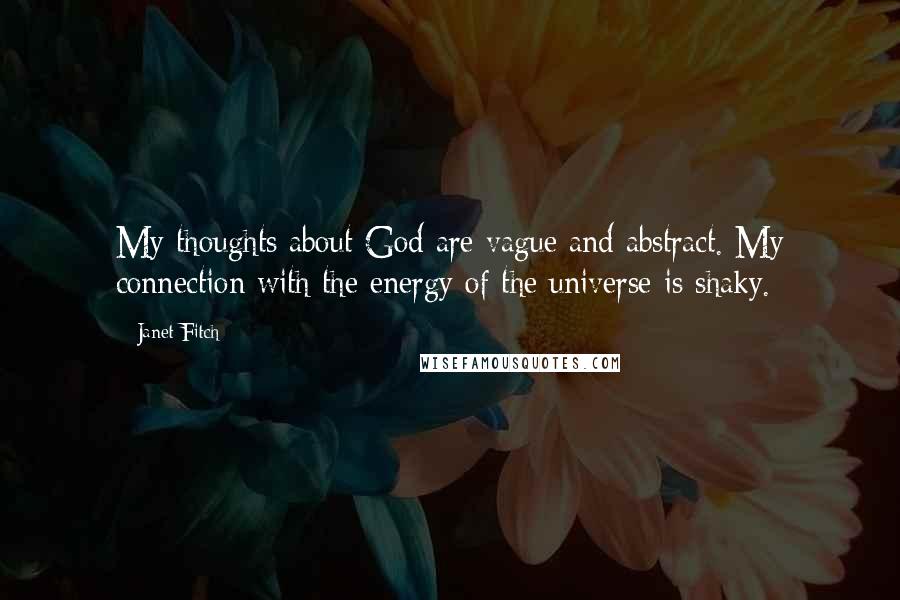 My thoughts about God are vague and abstract. My connection with the energy of the universe is shaky.

Janet Fitch

WISEFAMOUSQUOTES.COM